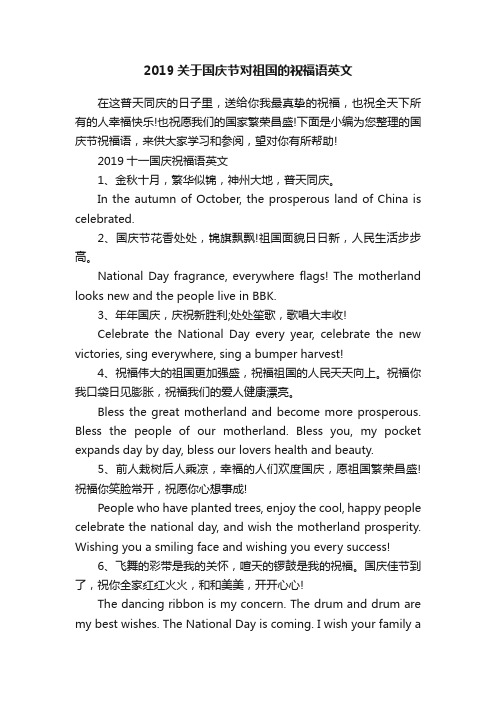 2019 关于国庆节对祖国的祝福语英文

在这普天同庆的日子里，送给你我最真挚的祝福，也祝全天下所有的人幸福快乐!也祝愿我们的国家繁荣昌盛!下面是小编为您整理的国庆节祝福语，来供大家学习和参阅，望对你有所帮助!

2019 十一国庆祝福语英文

1、金秋十月，繁华似锦，神州大地，普天同庆。

In the autumn of October, the prosperous land of China is celebrated.

2、国庆节花香处处，锦旗飘飘!祖国面貌日日新，人民生活步步高。

National Day fragrance, everywhere flags! The motherland looks new and the people live in BBK.

3、年年国庆，庆祝新胜利;处处笙歌，歌唱大丰收!

Celebrate the National Day every year, celebrate the new victories, sing everywhere, sing a bumper harvest!

4、祝福伟大的祖国更加强盛，祝福祖国的人民天天向上。祝福你我口袋日见膨胀，祝福我们的爱人健康漂亮。

Bless the great motherland and become more prosperous. Bless the people of our motherland. Bless you, my pocket expands day by day, bless our lovers health and beauty.

5、前人栽树后人乘凉，幸福的人们欢度国庆，愿祖国繁荣昌盛!祝福你笑脸常开，祝愿你心想事成!

People who have planted trees, enjoy the cool, happy people celebrate the national day, and wish the motherland prosperity. Wishing you a smiling face and wishing you every success!

6、飞舞的彩带是我的关怀，喧天的锣鼓是我的祝福。国庆佳节到了，祝你全家红红火火，和和美美，开开心心!

The dancing ribbon is my concern. The drum and drum are my best wishes. The National Day is coming. I wish your family a